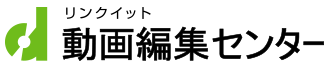 リンクイット
動画編集センター